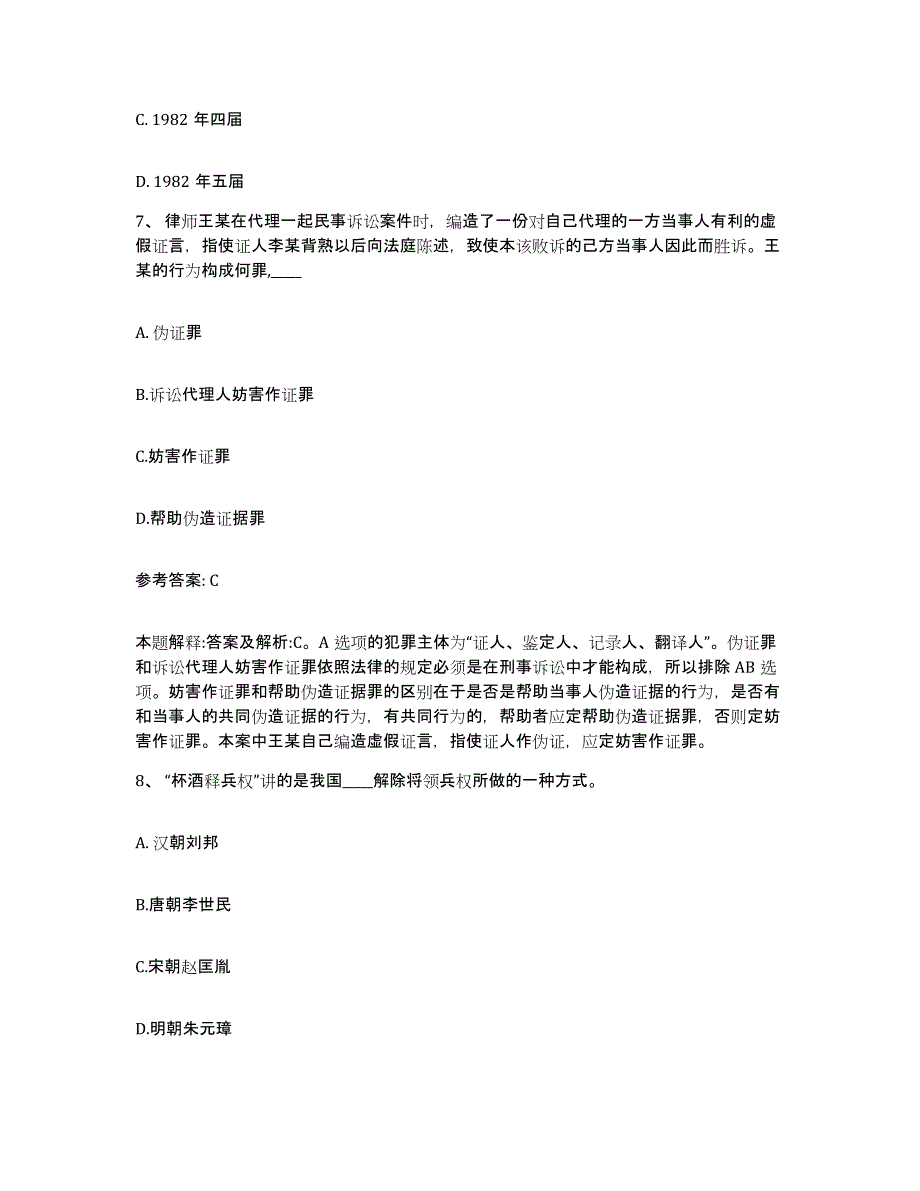 C. 1982 年四届

D. 1982 年五届

7、律师王某在代理一起民事诉讼案件时，编造了一份对自己代理的一方当事人有利的虚假证言，指使证人李某背熟以后向法庭陈述，致使本该败诉的己方当事人因此而胜诉。王某的行为构成何罪,____

A. 伪证罪

B.诉讼代理人妨害作证罪

C.妨害作证罪

D.帮助伪造证据罪

参考答案: C

本题解释:答案及解析:C。A 选项的犯罪主体为“证人、鉴定人、记录人、翻译人”。伪证罪和诉讼代理人妨害作证罪依照法律的规定必须是在刑事诉讼中才能构成，所以排除 AB 选项。妨害作证罪和帮助伪造证据罪的区别在于是否是帮助当事人伪造证据的行为，是否有和当事人的共同伪造证据的行为，有共同行为的，帮助者应定帮助伪造证据罪，否则定妨害作证罪。本案中王某自己编造虚假证言，指使证人作伪证，应定妨害作证罪。

8、“杯酒释兵权”讲的是我国____解除将领兵权所做的一种方式。

A. 汉朝刘邦

B.唐朝李世民

C.宋朝赵匡胤

D.明朝朱元璋